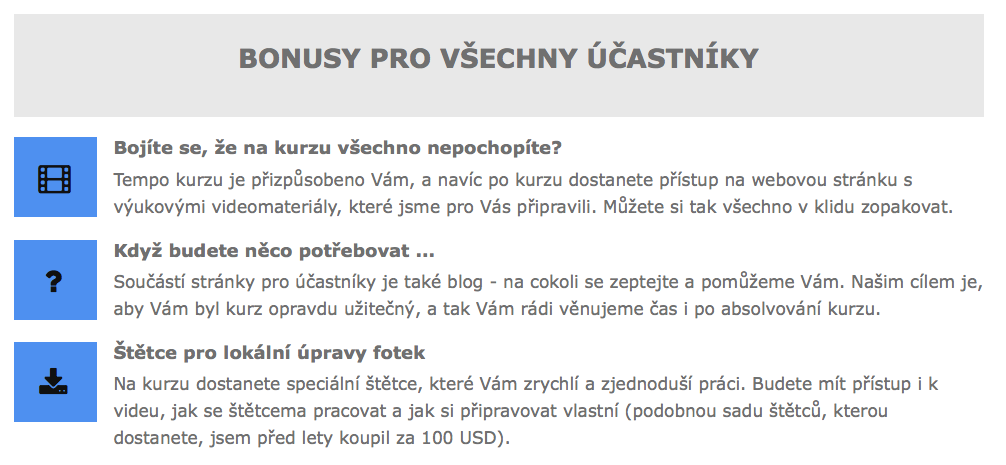 BONUSY PRO VŠECHNY ÚČASTNÍKY

Bojíte se, že na kurzu všechno nepochopíte?

Tempo kurzu je přizpůsobeno Vám, a navíc po kurzu dostanete přístup na webovou stránku s výukovými videomateriály, které jsme pro Vás připravili. Můžete si tak všechno v klidu zopakovat.

?

Když budete něco potřebovat ...

Součástí stránky pro účastníky je také blog - na cokoli se zeptejte a pomůžeme Vám. Našim cílem je, aby Vám byl kurz opravdu užitečný, a tak Vám rádi věnujeme čas i po absolvování kurzu.

Štětce pro lokální úpravy fotek

Na kurzu dostanete speciální štětce, které Vám zrychlí a zjednoduší práci. Budete mít přístup i k videu, jak se štětcema pracovat a jak si připravovat vlastní (podobnou sadu štětců, kterou dostanete, jsem před lety koupil za 100 USD).